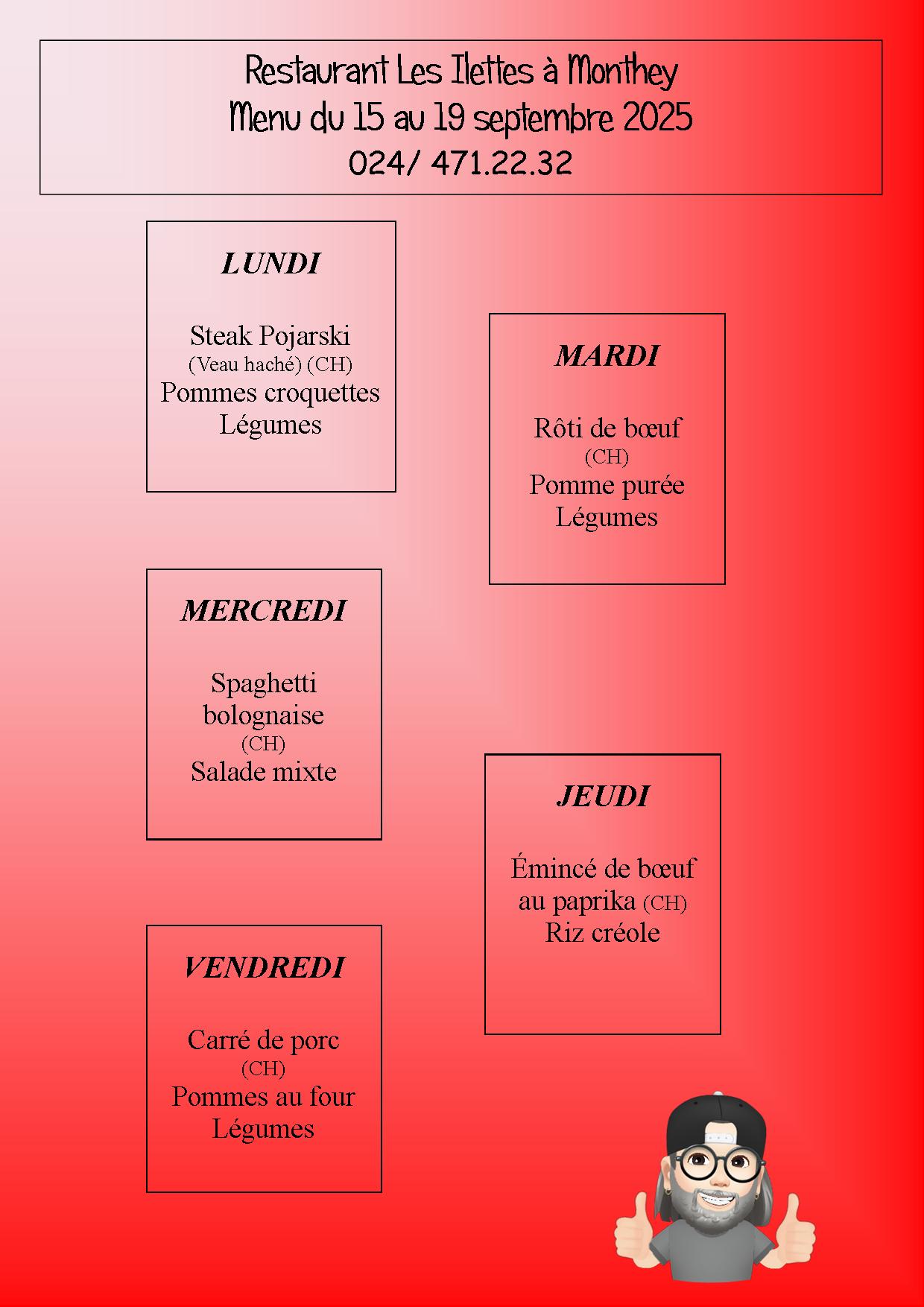 Restaurant Les Ilettes à Monthey
Menu du 15 au 19 septembre 2025
024/ 471.22.32

LUNDI

Steak Pojarski
(Veau haché) (CH)
Pommes croquettes
Légumes

MARDI

Rôti de bœuf
(CH)
Pomme purée
Légumes

MERCREDI

Spaghetti bolognaise
(CH)
Salade mixte

JEUDI

Émincé de bœuf au paprika (CH)
Riz créole

VENDREDI

Carré de porc
(CH)
Pommes au four
Légumes